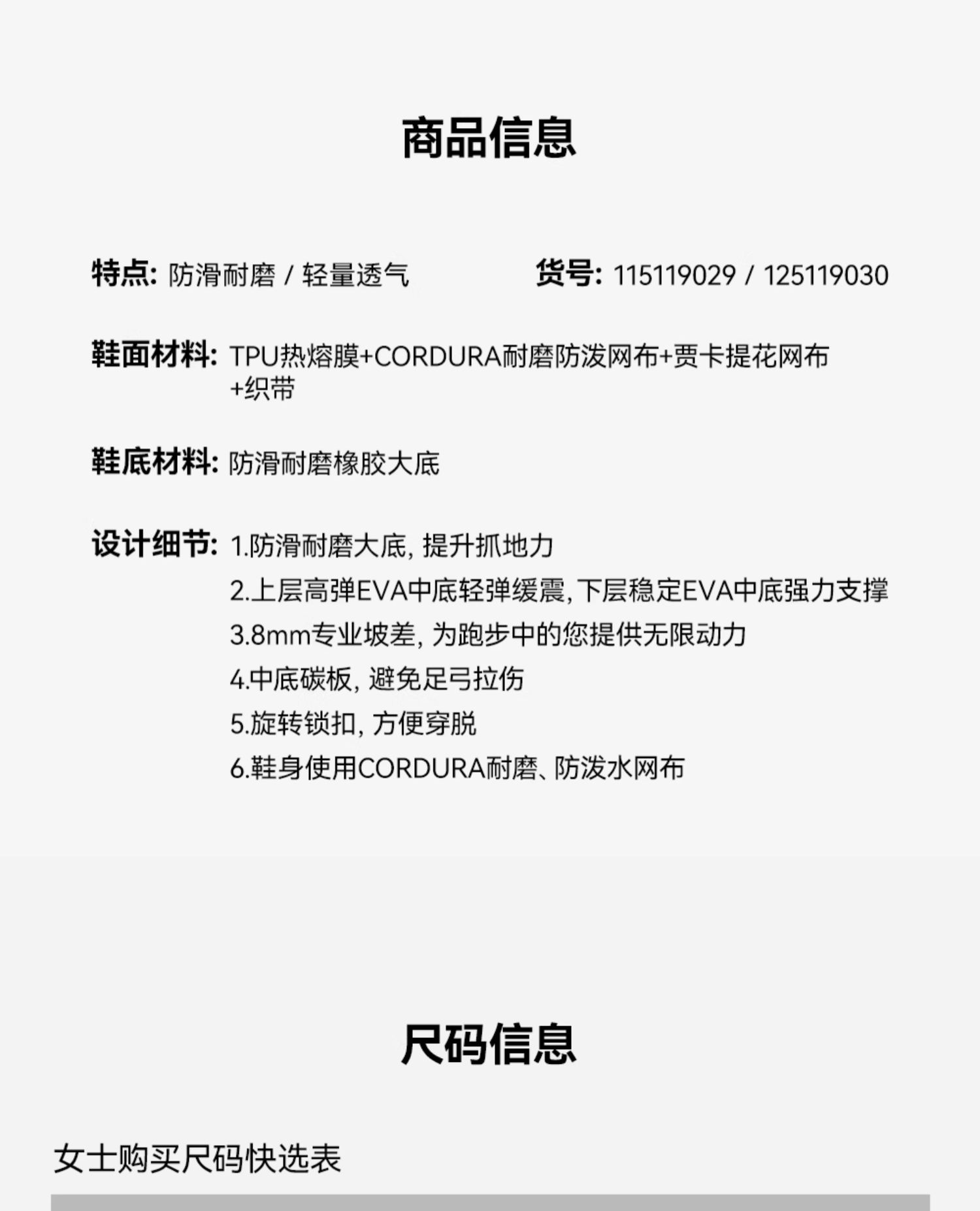 商品信息

特点: 防滑耐磨 / 轻量透气

货号: 115119029 / 125119030

鞋面材料: TPU热熔膜+CORDURA耐磨防泼网布+贾卡提花网布+织带

鞋底材料: 防滑耐磨橡胶大底

设计细节: 1.防滑耐磨大底, 提升抓地力
2.上层高弹EVA中底轻弹缓震, 下层稳定EVA中底强力支撑
3.8mm专业坡差, 为跑步中的您提供无限动力
4.中底碳板, 避免足弓拉伤
5.旋转锁扣, 方便穿脱
6.鞋身使用CORDURA耐磨、防泼水网布

尺码信息

女士购买尺码快选表